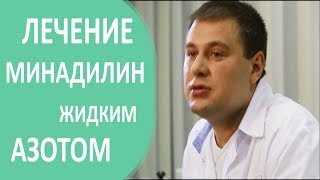 ЛЕЧЕНИЕ
МИНАДИЛИН
ЖИДКИМ
АЗОТОМ